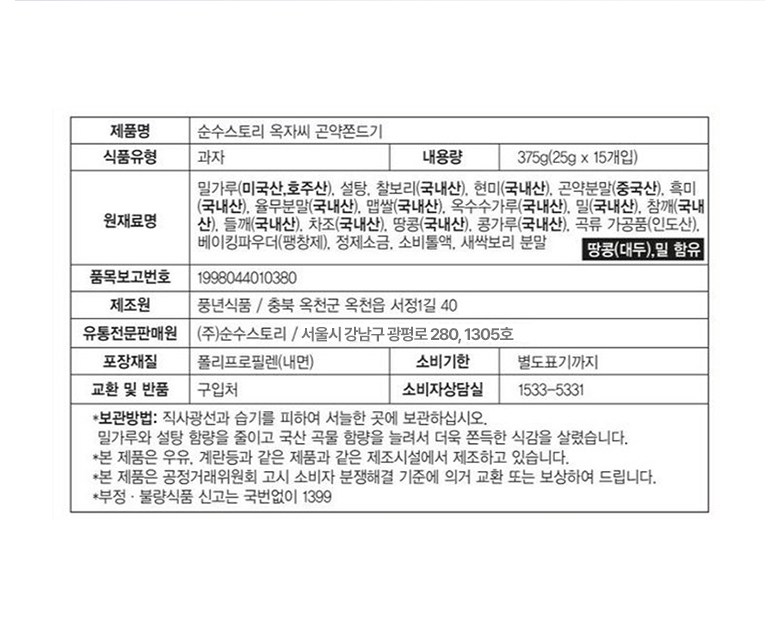 | 제품명 | 순수스토리 옥자씨 곤약쫀드기 | | |
|---|---|---|---|
| 식품유형 | 과자 | 내용량 | 375g(25g x 15개입) |
| 원재료명 | 밀가루(미국산,호주산), 설탕, 찰보리(국내산), 현미(국내산), 곤약분말(중국산), 흑미(국내산), 율무분말(국내산), 맵쌀(국내산), 옥수수가루(국내산), 밀(국내산), 참깨(국내산), 들깨(국내산), 차조(국내산), 땅콩(국내산), 콩가루(국내산), 곡류 가공품(인도산), 베이킹파우더(팽창제), 정제소금, 소비톨액, 새싹보리 분말 땅콩(대두),밀 함유 | | |
| 품목보고번호 | 1998044010380 | | |
| 제조원 | 풍년식품 / 충북 옥천군 옥천읍 서정1길 40 | | |
| 유통전문판매원 | (주)순수스토리 / 서울시 강남구 광평로 280, 1305호 | | |
| 포장재질 | 폴리프로필렌(내면) | 소비기한 | 별도표기까지 |
| 교환 및 반품 | 구입처 | 소비자상담실 | 1533-5331 |

*보관방법: 직사광선과 습기를 피하여 서늘한 곳에 보관하십시오.
밀가루와 설탕 함량을 줄이고 국산 곡물 함량을 늘려서 더욱 쫀득한 식감을 살렸습니다.
*본 제품은 우유, 계란등과 같은 제품과 같은 제조시설에서 제조하고 있습니다.
*본 제품은 공정거래위원회 고시 소비자 분쟁해결 기준에 의거 교환 또는 보상하여 드립니다.
*부정 · 불량식품 신고는 국번없이 1399